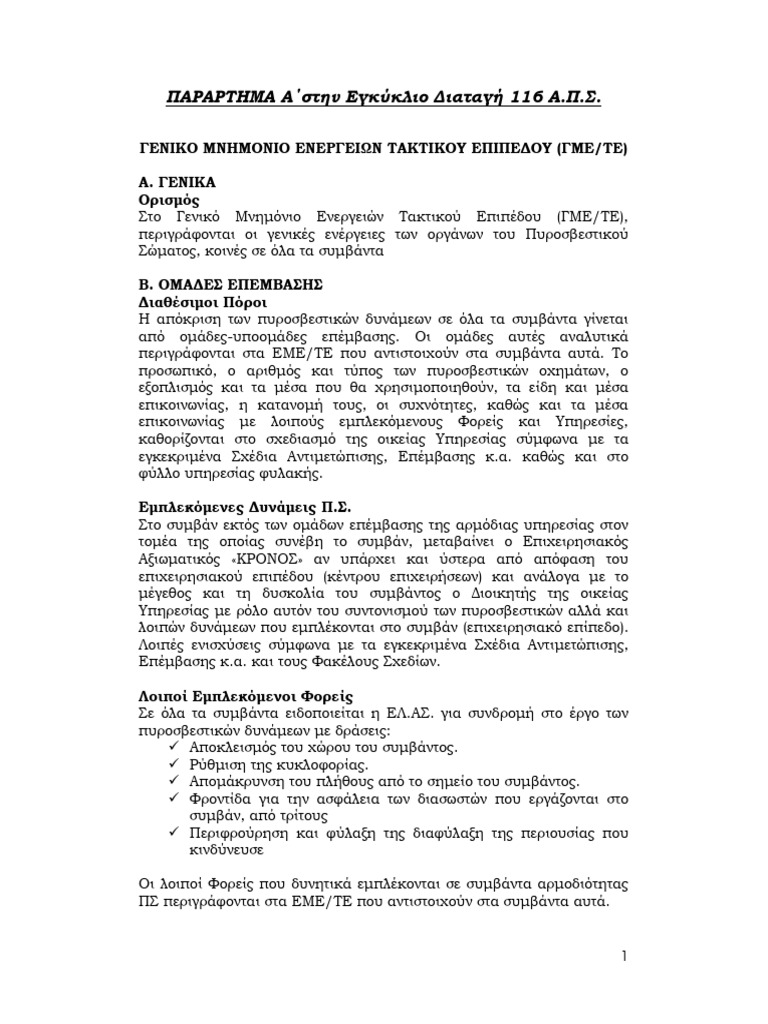 ΠΑΡΑΡΤΗΜΑ Α΄στην Εγκύκλιο Διαταγή 116 Α.Π.Σ.

ΓΕΝΙΚΟ ΜΝΗΜΟΝΙΟ ΕΝΕΡΓΕΙΩΝ ΤΑΚΤΙΚΟΥ ΕΠΙΠΕΔΟΥ (ΓΜΕ/ΤΕ)

Α. ΓΕΝΙΚΑ
Ορισμός
Στο Γενικό Μνημόνιο Ενεργειών Τακτικού Επιπέδου (ΓΜΕ/ΤΕ), περιγράφονται οι γενικές ενέργειες των οργάνων του Πυροσβεστικού Σώματος, κοινές σε όλα τα συμβάντα

Β. ΟΜΑΔΕΣ ΕΠΕΜΒΑΣΗΣ
Διαθέσιμοι Πόροι
Η απόκριση των πυροσβεστικών δυνάμεων σε όλα τα συμβάντα γίνεται από ομάδες-υποομάδες επέμβασης. Οι ομάδες αυτές αναλυτικά περιγράφονται στα ΕΜΕ/ΤΕ που αντιστοιχούν στα συμβάντα αυτά. Το προσωπικό, ο αριθμός και τύπος των πυροσβεστικών οχημάτων, ο εξοπλισμός και τα μέσα που θα χρησιμοποιηθούν, τα είδη και μέσα επικοινωνίας, η κατανομή τους, οι συχνότητες, καθώς και τα μέσα επικοινωνίας με λοιπούς εμπλεκόμενους Φορείς και Υπηρεσίες, καθορίζονται στο σχεδιασμό της οικείας Υπηρεσίας σύμφωνα με τα εγκεκριμένα Σχέδια Αντιμετώπισης, Επέμβασης κ.α. καθώς και στο φύλλο υπηρεσίας φυλακής.

Εμπλεκόμενες Δυνάμεις Π.Σ.
Στο συμβάν εκτός των ομάδων επέμβασης της αρμόδιας υπηρεσίας στον τομέα της οποίας συνέβη το συμβάν, μεταβαίνει ο Επιχειρησιακός Αξιωματικός «ΚΡΟΝΟΣ» αν υπάρχει και ύστερα από απόφαση του επιχειρησιακού επιπέδου (κέντρου επιχειρήσεων) και ανάλογα με το μέγεθος και τη δυσκολία του συμβάντος ο Διοικητής της οικείας Υπηρεσίας με ρόλο αυτόν του συντονισμού των πυροσβεστικών αλλά και λοιπών δυνάμεων που εμπλέκονται στο συμβάν (επιχειρησιακό επίπεδο). Λοιπές ενισχύσεις σύμφωνα με τα εγκεκριμένα Σχέδια Αντιμετώπισης, Επέμβασης κ.α. και τους Φακέλους Σχεδίων.

Λοιποί Εμπλεκόμενοι Φορείς
Σε όλα τα συμβάντα ειδοποιείται η ΕΛ.ΑΣ. για συνδρομή στο έργο των πυροσβεστικών δυνάμεων με δράσεις:
✓ Αποκλεισμός του χώρου του συμβάντος.
✓ Ρύθμιση της κυκλοφορίας.
✓ Απομάκρυνση του πλήθους από το σημείο του συμβάντος.
✓ Φροντίδα για την ασφάλεια των διασωστών που εργάζονται στο συμβάν, από τρίτους
✓ Περιφρούρηση και φύλαξη της διαφύλαξη της περιουσίας που κινδύνευσε

Οι λοιποί Φορείς που δυνητικά εμπλέκονται σε συμβάντα αρμοδιότητας ΠΣ περιγράφονται στα ΕΜΕ/ΤΕ που αντιστοιχούν στα συμβάντα αυτά.

1